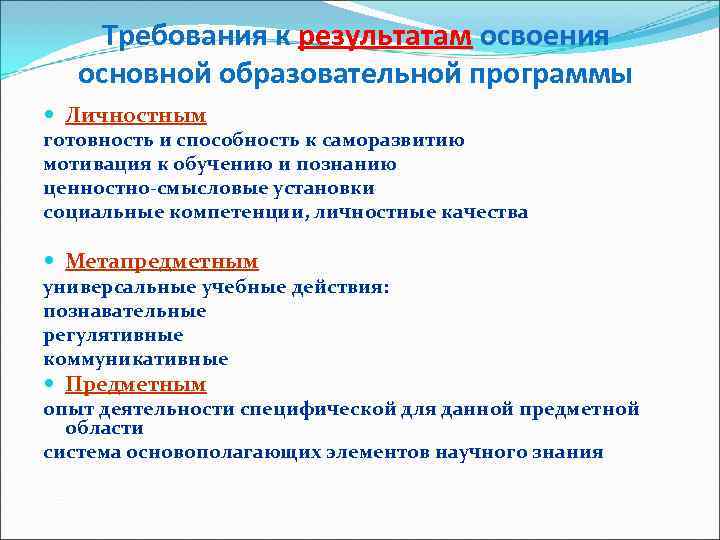 Требования к результатам освоения основной образовательной программы

Личностным
готовность и способность к саморазвитию
мотивация к обучению и познанию
ценностно-смысловые установки
социальные компетенции, личностные качества

Метапредметным
универсальные учебные действия:
познавательные
регулятивные
коммуникативные

Предметным
опыт деятельности специфической для данной предметной области
система основополагающих элементов научного знания